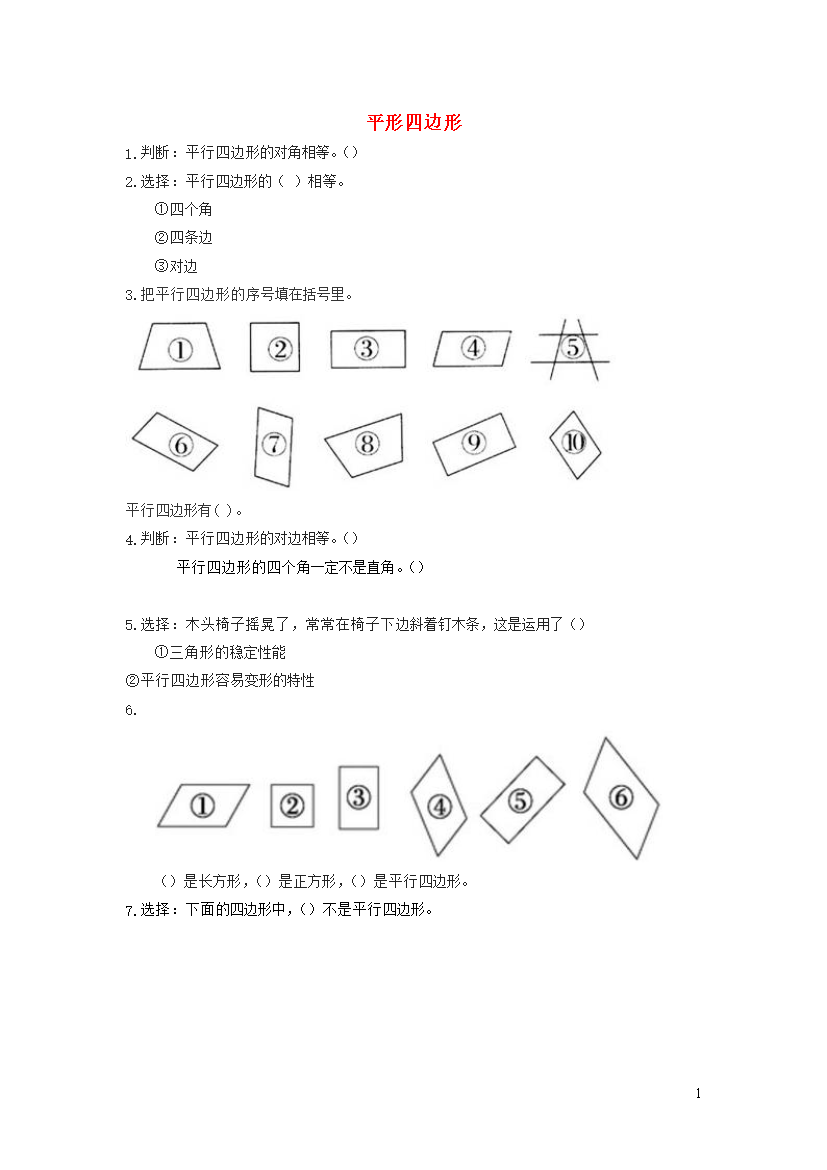 平形四边形

1.判断：平行四边形的对角相等。()

2.选择：平行四边形的（ ）相等。

①四个角

②四条边

③对边

3.把平行四边形的序号填在括号里。

①

②

③

④

⑤

⑥

⑦

⑧

⑨

⑩

平行四边形有( )。

4.判断：平行四边形的对边相等。()

平行四边形的四个角一定不是直角。()

5.选择：木头椅子摇晃了，常常在椅子下边斜着钉木条，这是运用了（）

①三角形的稳定性能

②平行四边形容易变形的特性

6.

①

②

③

④

⑤

⑥

（）是长方形，()是正方形，()是平行四边形。

7.选择：下面的四边形中，()不是平行四边形。

1